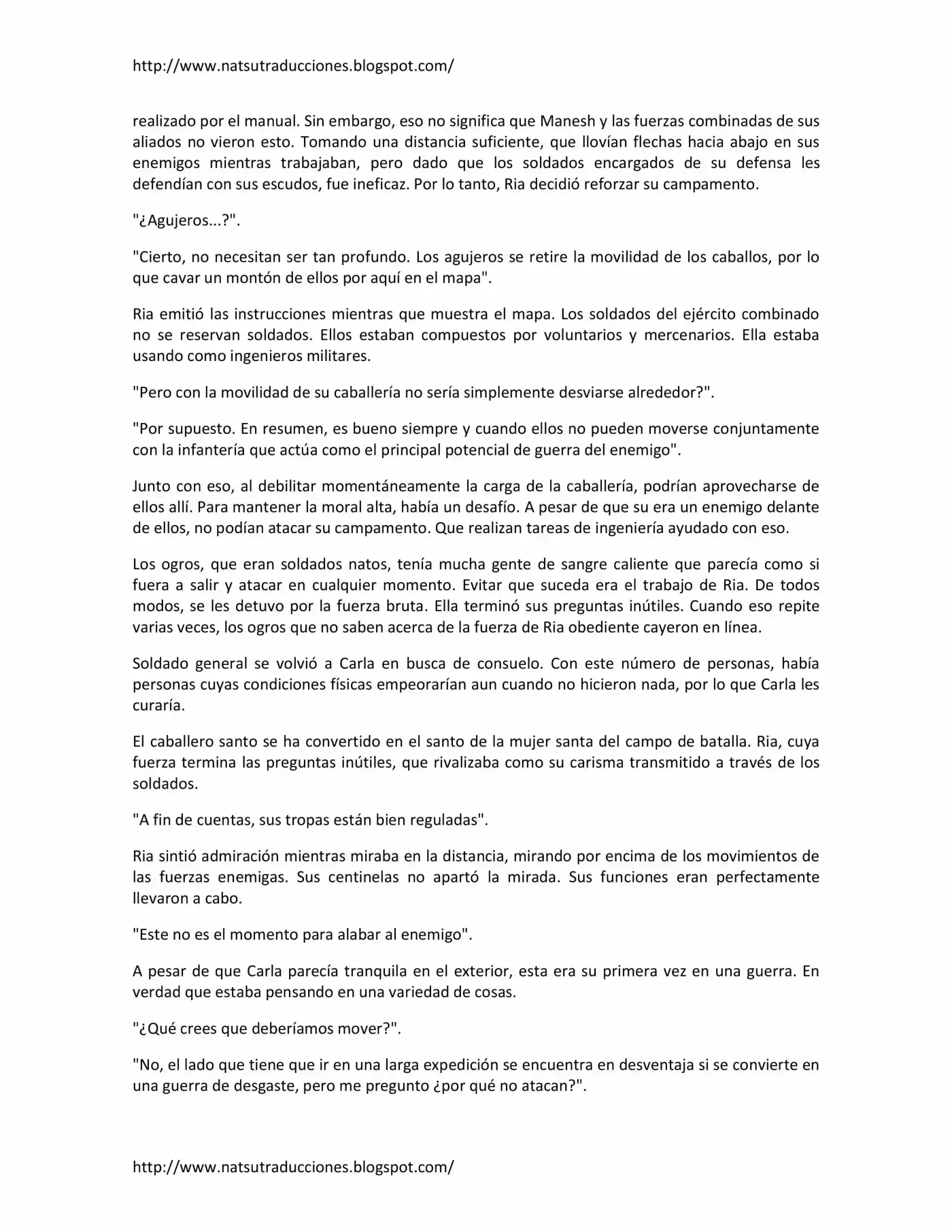 http://www.natsutraducciones.blogspot.com/

realizado por el manual. Sin embargo, eso no significa que Manesh y las fuerzas combinadas de sus aliados no vieron esto. Tomando una distancia suficiente, que llovían flechas hacia abajo en sus enemigos mientras trabajaban, pero dado que los soldados encargados de su defensa les defendían con sus escudos, fue ineficaz. Por lo tanto, Ria decidió reforzar su campamento.

"¿Agujeros...?".

"Cierto, no necesitan ser tan profundo. Los agujeros se retire la movilidad de los caballos, por lo que cavar un montón de ellos por aquí en el mapa".

Ria emitió las instrucciones mientras que muestra el mapa. Los soldados del ejército combinado no se reservan soldados. Ellos estaban compuestos por voluntarios y mercenarios. Ella estaba usando como ingenieros militares.

"Pero con la movilidad de su caballería no sería simplemente desviarse alrededor?".

"Por supuesto. En resumen, es bueno siempre y cuando ellos no pueden moverse conjuntamente con la infantería que actúa como el principal potencial de guerra del enemigo".

Junto con eso, al debilitar momentáneamente la carga de la caballería, podrían aprovecharse de ellos allí. Para mantener la moral alta, había un desafío. A pesar de que su era un enemigo delante de ellos, no podían atacar su campamento. Que realizan tareas de ingeniería ayudado con eso.

Los ogros, que eran soldados natos, tenía mucha gente de sangre caliente que parecía como si fuera a salir y atacar en cualquier momento. Evitar que suceda era el trabajo de Ria. De todos modos, se les detuvo por la fuerza bruta. Ella terminó sus preguntas inútiles. Cuando eso repite varias veces, los ogros que no saben acerca de la fuerza de Ria obediente cayeron en línea.

Soldado general se volvió a Carla en busca de consuelo. Con este número de personas, había personas cuyas condiciones físicas empeorarían aun cuando no hicieron nada, por lo que Carla les curaría.

El caballero santo se ha convertido en el santo de la mujer santa del campo de batalla. Ria, cuya fuerza termina las preguntas inútiles, que rivalizaba como su carisma transmitido a través de los soldados.

"A fin de cuentas, sus tropas están bien reguladas".

Ria sintió admiración mientras miraba en la distancia, mirando por encima de los movimientos de las fuerzas enemigas. Sus centinelas no apartó la mirada. Sus funciones eran perfectamente llevaron a cabo.

"Este no es el momento para alabar al enemigo".

A pesar de que Carla parecía tranquila en el exterior, esta era su primera vez en una guerra. En verdad que estaba pensando en una variedad de cosas.

"¿Qué crees que deberíamos mover?".

"No, el lado que tiene que ir en una larga expedición se encuentra en desventaja si se convierte en una guerra de desgaste, pero me pregunto ¿por qué no atacan?".

http://www.natsutraducciones.blogspot.com/